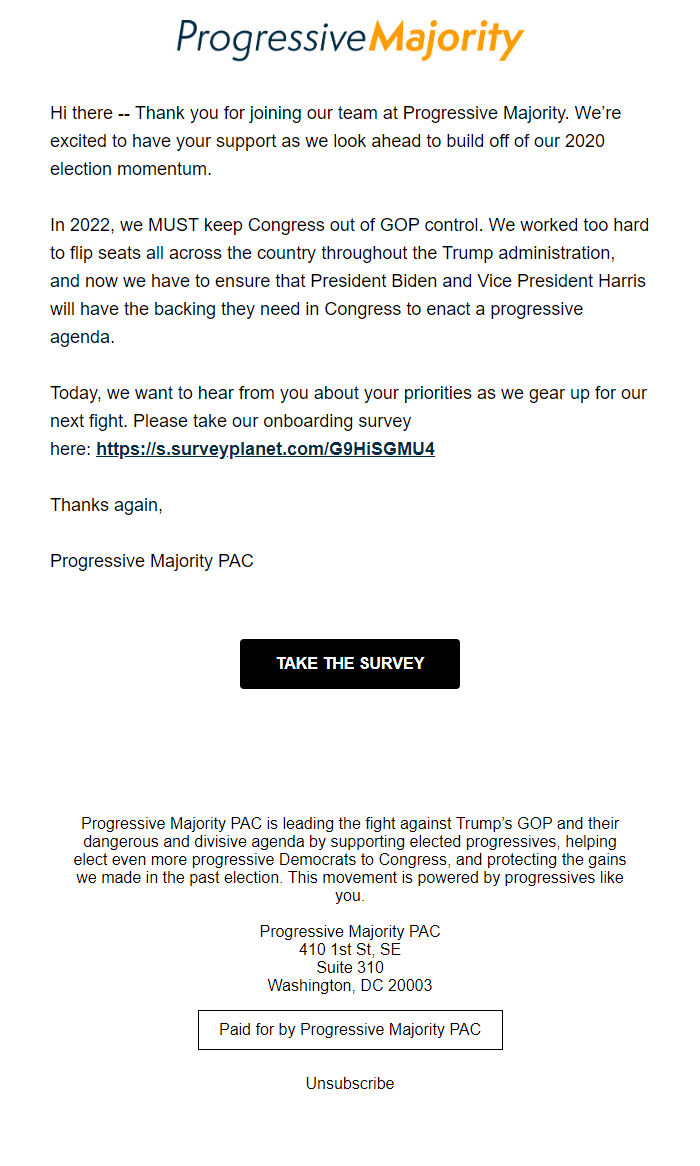 ProgressiveMajority

Hi there -- Thank you for joining our team at Progressive Majority. We're excited to have your support as we look ahead to build off of our 2020 election momentum.

In 2022, we MUST keep Congress out of GOP control. We worked too hard to flip seats all across the country throughout the Trump administration, and now we have to ensure that President Biden and Vice President Harris will have the backing they need in Congress to enact a progressive agenda.

Today, we want to hear from you about your priorities as we gear up for our next fight. Please take our onboarding survey here: https://s.surveyplanet.com/G9HiSGMU4

Thanks again,

Progressive Majority PAC

TAKE THE SURVEY

Progressive Majority PAC is leading the fight against Trump's GOP and their dangerous and divisive agenda by supporting elected progressives, helping elect even more progressive Democrats to Congress, and protecting the gains we made in the past election. This movement is powered by progressives like you.

Progressive Majority PAC
410 1st St, SE
Suite 310
Washington, DC 20003

Paid for by Progressive Majority PAC

Unsubscribe